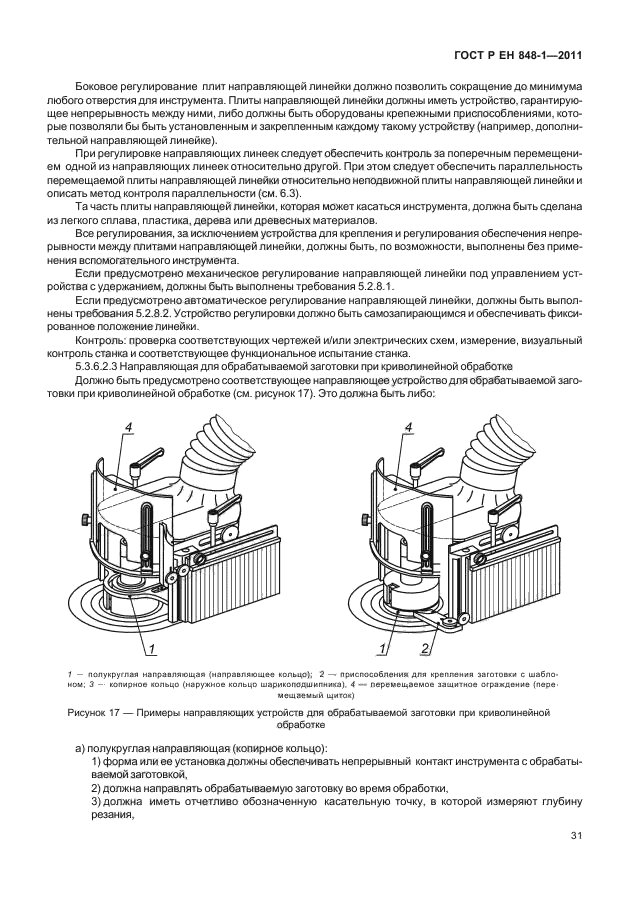 ГОСТ Р ЕН 848-1—2011

Боковое регулирование плит направляющей линейки должно позволить сокращение до минимума любого отверстия для инструмента. Плиты направляющей линейки должны иметь устройство, гарантирующее непрерывность между ними, либо должны быть оборудованы крепежными приспособлениями, которые позволяли бы быть установленным и закрепленным каждому такому устройству (например, дополнительной направляющей линейке).

При регулировке направляющих линеек следует обеспечить контроль за поперечным перемещением одной из направляющих линеек относительно другой. При этом следует обеспечить параллельность перемещаемой плиты направляющей линейки относительно неподвижной плиты направляющей линейки и описать метод контроля параллельности (см. 6.3).

Та часть плиты направляющей линейки, которая может касаться инструмента, должна быть сделана из легкого сплава, пластика, дерева или древесных материалов.

Все регулирования, за исключением устройства для крепления и регулирования обеспечения непрерывности между плитами направляющей линейки, должны быть, по возможности, выполнены без применения вспомогательного инструмента.

Если предусмотрено механическое регулирование направляющей линейки под управлением устройства с удержанием, должны быть выполнены требования 5.2.8.1.

Если предусмотрено автоматическое регулирование направляющей линейки, должны быть выполнены требования 5.2.8.2. Устройство регулировки должно быть самозапирающимся и обеспечивать фиксированное положение линейки.

Контроль: проверка соответствующих чертежей и/или электрических схем, измерение, визуальный контроль станка и соответствующее функциональное испытание станка.

5.3.6.2.3 Направляющая для обрабатываемой заготовки при криволинейной обработке

Должно быть предусмотрено соответствующее направляющее устройство для обрабатываемой заготовки при криволинейной обработке (см. рисунок 17). Это должна быть либо:

4
1
4
1 2

1 — полукруглая направляющая (направляющее кольцо); 2 — приспособления для крепления заготовки с шаблоном; 3 — копирное кольцо (наружное кольцо шарикоподшипника), 4 — перемещаемое защитное ограждение (перемещаемый щиток)

Рисунок 17 — Примеры направляющих устройств для обрабатываемой заготовки при криволинейной обработке

а) полукруглая направляющая (копирное кольцо):
1) форма или ее установка должны обеспечивать непрерывный контакт инструмента с обрабатываемой заготовкой,
2) должна направлять обрабатываемую заготовку во время обработки,
3) должна иметь отчетливо обозначенную касательную точку, в которой измеряют глубину резания,

31